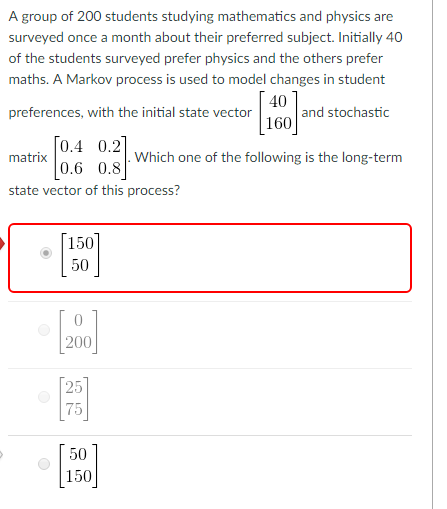 A group of 200 students studying mathematics and physics are surveyed once a month about their preferred subject. Initially 40 of the students surveyed prefer physics and the others prefer maths. A Markov process is used to model changes in student preferences, with the initial state vector $\begin{bmatrix} 40 \\ 160 \end{bmatrix}$ and stochastic matrix $\begin{bmatrix} 0.4 & 0.2 \\ 0.6 & 0.8 \end{bmatrix}$. Which one of the following is the long-term state vector of this process?

$\begin{bmatrix} 150 \\ 50 \end{bmatrix}$

$\begin{bmatrix} 0 \\ 200 \end{bmatrix}$

$\begin{bmatrix} 25 \\ 75 \end{bmatrix}$

$\begin{bmatrix} 50 \\ 150 \end{bmatrix}$